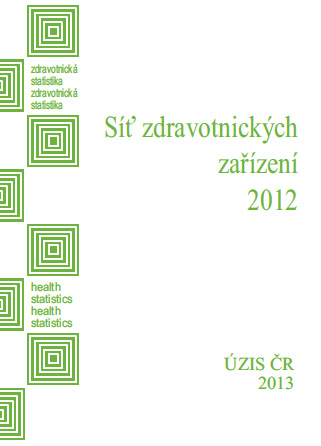 zdravotnická
statistika
zdravotnická
statistika

Síť zdravotnických zařízení 2012

health
statistics
health
statistics

ÚZIS ČR
2013